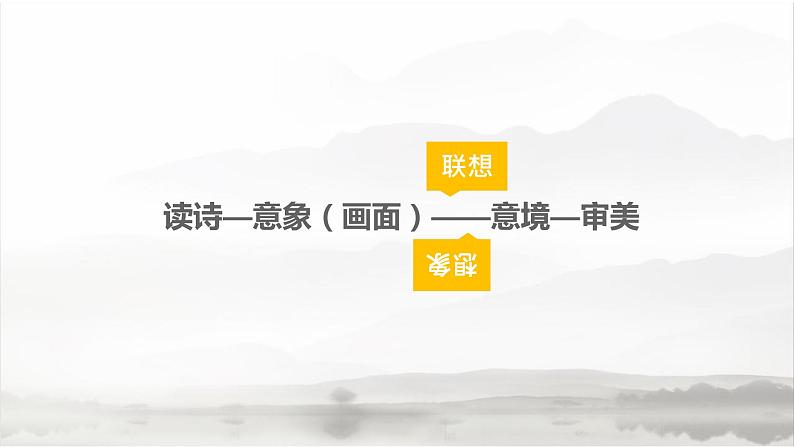 联想

读诗—意象（画面）——意境—审美

想象